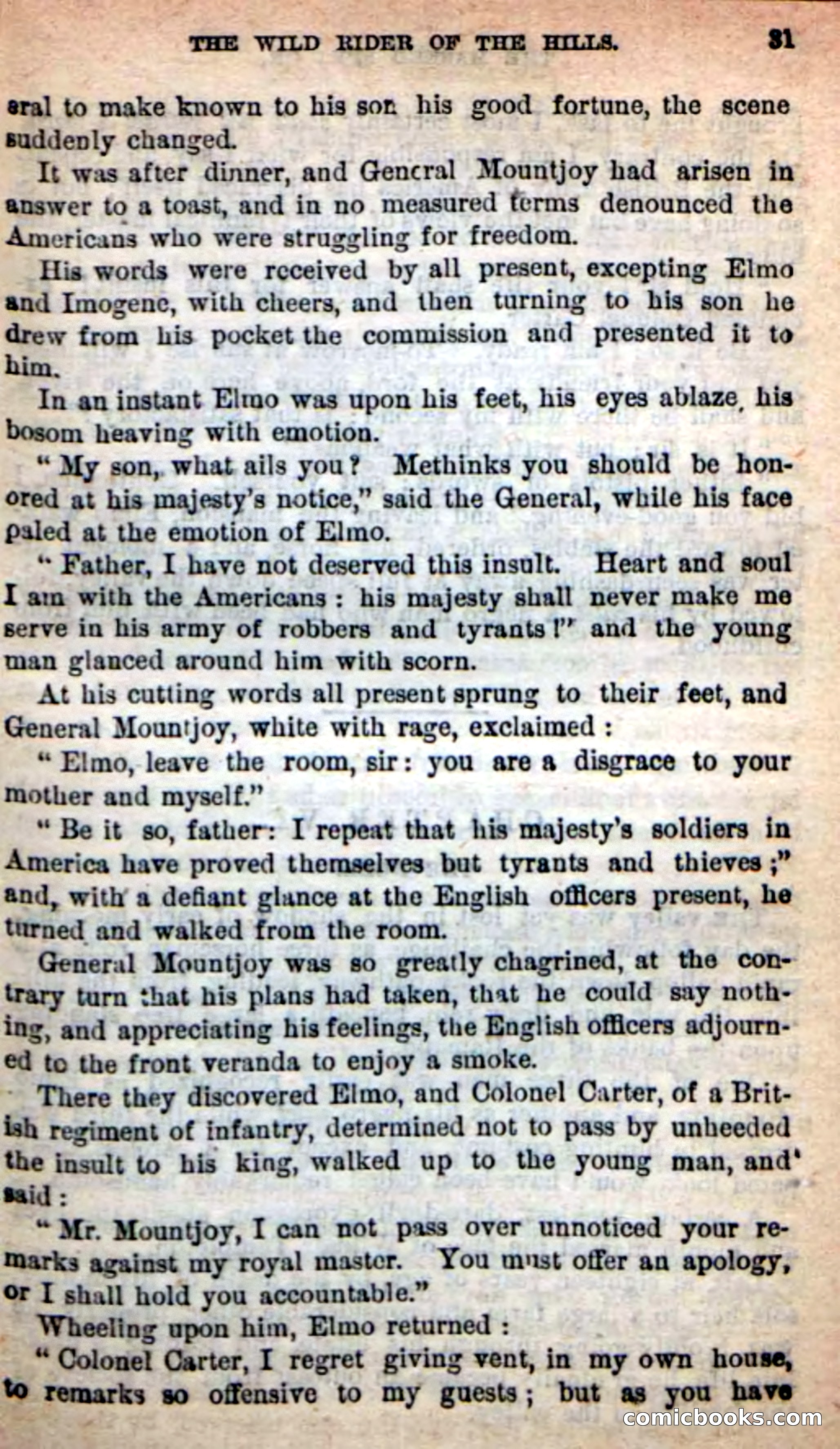 THE WILD RIDER OF THE HILLS. 31

eral to make known to his son his good fortune, the scene suddenly changed.

It was after dinner, and General Mountjoy had arisen in answer to a toast, and in no measured terms denounced the Americans who were struggling for freedom.

His words were received by all present, excepting Elmo and Imogene, with cheers, and then turning to his son he drew from his pocket the commission and presented it to him.

In an instant Elmo was upon his feet, his eyes ablaze, his bosom heaving with emotion.

"My son, what ails you? Methinks you should be honored at his majesty's notice," said the General, while his face paled at the emotion of Elmo.

"Father, I have not deserved this insult. Heart and soul I am with the Americans: his majesty shall never make me serve in his army of robbers and tyrants!" and the young man glanced around him with scorn.

At his cutting words all present sprung to their feet, and General Mountjoy, white with rage, exclaimed:

"Elmo, leave the room, sir: you are a disgrace to your mother and myself."

"Be it so, father: I repeat that his majesty's soldiers in America have proved themselves but tyrants and thieves;" and, with a defiant glance at the English officers present, he turned and walked from the room.

General Mountjoy was so greatly chagrined, at the contrary turn that his plans had taken, that he could say nothing, and appreciating his feelings, the English officers adjourned to the front veranda to enjoy a smoke.

There they discovered Elmo, and Colonel Carter, of a British regiment of infantry, determined not to pass by unheeded the insult to his king, walked up to the young man, and said:

"Mr. Mountjoy, I can not pass over unnoticed your remarks against my royal master. You must offer an apology, or I shall hold you accountable."

Wheeling upon him, Elmo returned:

"Colonel Carter, I regret giving vent, in my own house, to remarks so offensive to my guests; but as you have

comicbooks.com